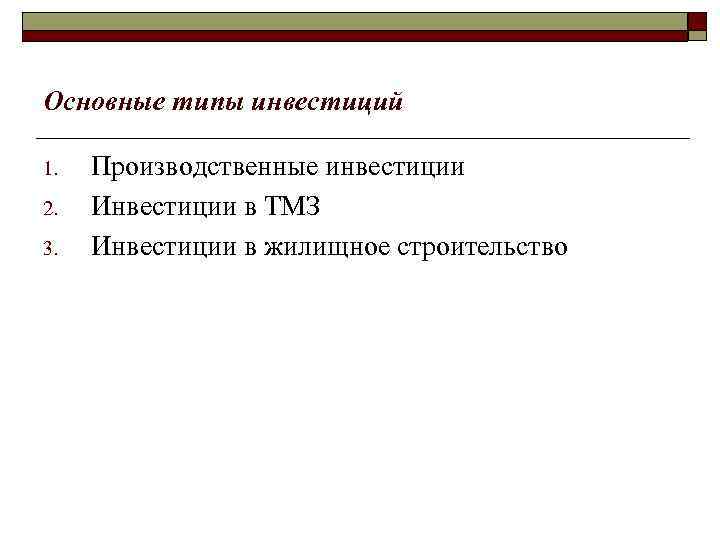 Основные типы инвестиций

1. Производственные инвестиции
2. Инвестиции в ТМЗ
3. Инвестиции в жилищное строительство